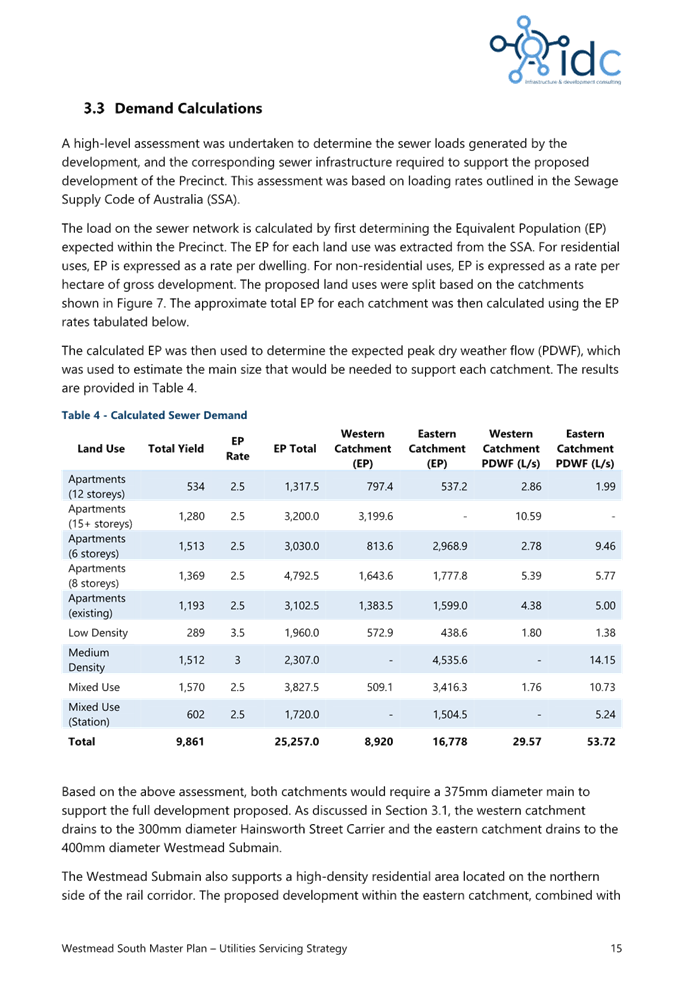 idc
infrastructure & development consulting

3.3 Demand Calculations

A high-level assessment was undertaken to determine the sewer loads generated by the development, and the corresponding sewer infrastructure required to support the proposed development of the Precinct. This assessment was based on loading rates outlined in the Sewage Supply Code of Australia (SSA).

The load on the sewer network is calculated by first determining the Equivalent Population (EP) expected within the Precinct. The EP for each land use was extracted from the SSA. For residential uses, EP is expressed as a rate per dwelling. For non-residential uses, EP is expressed as a rate per hectare of gross development. The proposed land uses were split based on the catchments shown in Figure 7. The approximate total EP for each catchment was then calculated using the EP rates tabulated below.

The calculated EP was then used to determine the expected peak dry weather flow (PDWF), which was used to estimate the main size that would be needed to support each catchment. The results are provided in Table 4.

Table 4 - Calculated Sewer Demand

| Land Use | Total Yield | EP Rate | EP Total | Western Catchment (EP) | Eastern Catchment (EP) | Western Catchment PDWF (L/s) | Eastern Catchment PDWF (L/s) |
|---|---|---|---|---|---|---|---|
| Apartments (12 storeys) | 534 | 2.5 | 1,317.5 | 797.4 | 537.2 | 2.86 | 1.99 |
| Apartments (15+ storeys) | 1,280 | 2.5 | 3,200.0 | 3,199.6 | - | 10.59 | - |
| Apartments (6 storeys) | 1,513 | 2.5 | 3,030.0 | 813.6 | 2,968.9 | 2.78 | 9.46 |
| Apartments (8 storeys) | 1,369 | 2.5 | 4,792.5 | 1,643.6 | 1,777.8 | 5.39 | 5.77 |
| Apartments (existing) | 1,193 | 2.5 | 3,102.5 | 1,383.5 | 1,599.0 | 4.38 | 5.00 |
| Low Density | 289 | 3.5 | 1,960.0 | 572.9 | 438.6 | 1.80 | 1.38 |
| Medium Density | 1,512 | 3 | 2,307.0 | - | 4,535.6 | - | 14.15 |
| Mixed Use | 1,570 | 2.5 | 3,827.5 | 509.1 | 3,416.3 | 1.76 | 10.73 |
| Mixed Use (Station) | 602 | 2.5 | 1,720.0 | - | 1,504.5 | - | 5.24 |
| Total | 9,861 | | 25,257.0 | 8,920 | 16,778 | 29.57 | 53.72 |

Based on the above assessment, both catchments would require a 375mm diameter main to support the full development proposed. As discussed in Section 3.1, the western catchment drains to the 300mm diameter Hainsworth Street Carrier and the eastern catchment drains to the 400mm diameter Westmead Submain.

The Westmead Submain also supports a high-density residential area located on the northern side of the rail corridor. The proposed development within the eastern catchment, combined with

Westmead South Master Plan – Utilities Servicing Strategy 15